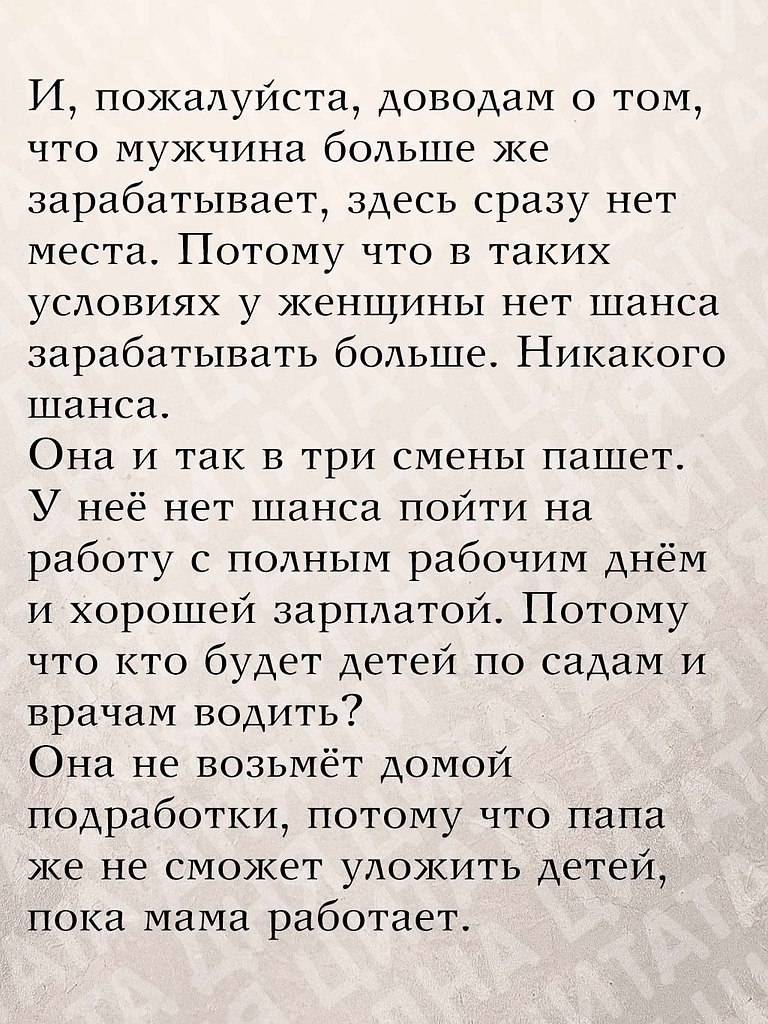 И, пожалуйста, доводам о том, что мужчина больше же зарабатывает, здесь сразу нет места. Потому что в таких условиях у женщины нет шанса зарабатывать больше. Никакого шанса.

Она и так в три смены пашет. У неё нет шанса пойти на работу с полным рабочим днём и хорошей зарплатой. Потому что кто будет детей по садам и врачам водить?

Она не возьмёт домой подработки, потому что папа же не сможет уложить детей, пока мама работает.